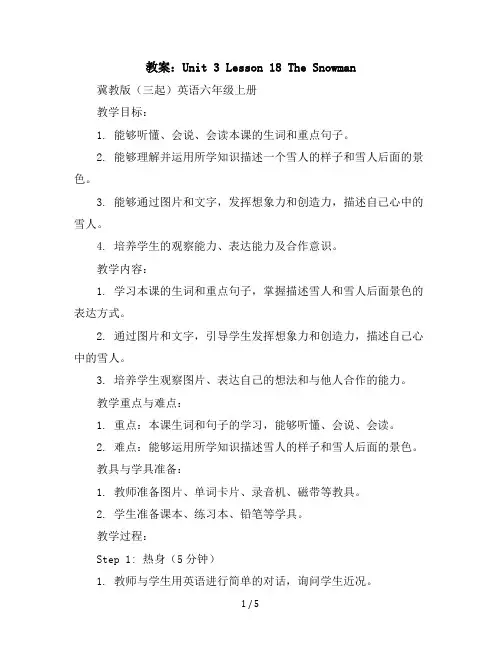 教案：Unit 3 Lesson 18 The Snowman

冀教版（三起）英语六年级上册

教学目标：

1. 能够听懂、会说、会读本课的生词和重点句子。

2. 能够理解并运用所学知识描述一个雪人的样子和雪人后面的景色。

3. 能够通过图片和文字，发挥想象力和创造力，描述自己心中的雪人。

4. 培养学生的观察能力、表达能力及合作意识。

教学内容：

1. 学习本课的生词和重点句子，掌握描述雪人和雪人后面景色的表达方式。

2. 通过图片和文字，引导学生发挥想象力和创造力，描述自己心中的雪人。

3. 培养学生观察图片、表达自己的想法和与他人合作的能力。

教学重点与难点：

1. 重点：本课生词和句子的学习，能够听懂、会说、会读。

2. 难点：能够运用所学知识描述雪人的样子和雪人后面的景色。

教具与学具准备：

1. 教师准备图片、单词卡片、录音机、磁带等教具。

2. 学生准备课本、练习本、铅笔等学具。

教学过程：

Step 1: 热身（5分钟）

1. 教师与学生用英语进行简单的对话，询问学生近况。

1 / 5